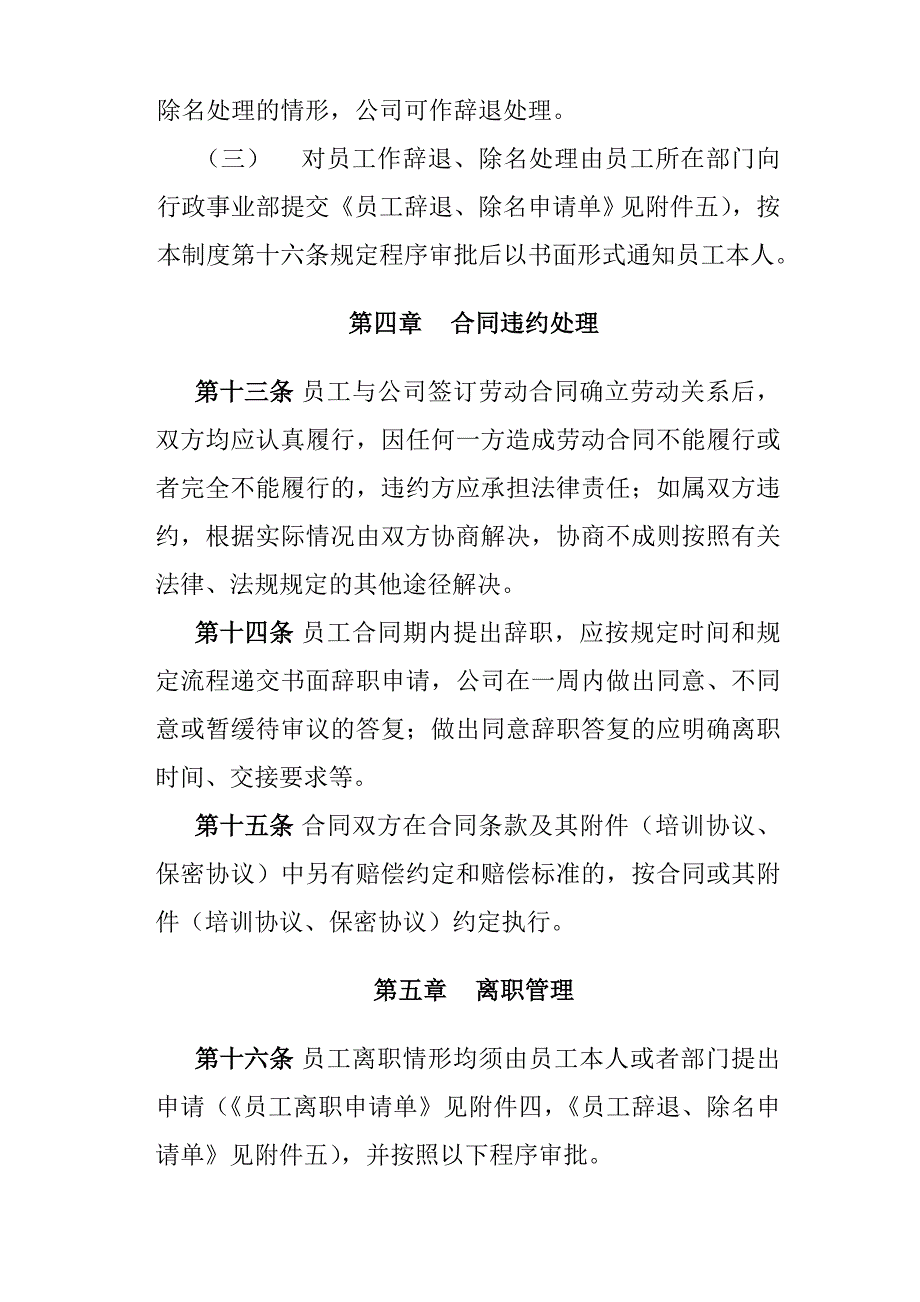 除名处理的情形，公司可作辞退处理。

（三） 对员工作辞退、除名处理由员工所在部门向行政事业部提交《员工辞退、除名申请单》见附件五），按本制度第十六条规定程序审批后以书面形式通知员工本人。

第四章 合同违约处理

第十三条 员工与公司签订劳动合同确立劳动关系后，双方均应认真履行，因任何一方造成劳动合同不能履行或者完全不能履行的，违约方应承担法律责任；如属双方违约，根据实际情况由双方协商解决，协商不成则按照有关法律、法规规定的其他途径解决。

第十四条 员工合同期内提出辞职，应按规定时间和规定流程递交书面辞职申请，公司在一周内做出同意、不同意或暂缓待审议的答复；做出同意辞职答复的应明确离职时间、交接要求等。

第十五条 合同双方在合同条款及其附件（培训协议、保密协议）中另有赔偿约定和赔偿标准的，按合同或其附件（培训协议、保密协议）约定执行。

第五章 离职管理

第十六条 员工离职情形均须由员工本人或者部门提出申请（《员工离职申请单》见附件四，《员工辞退、除名申请单》见附件五），并按照以下程序审批。